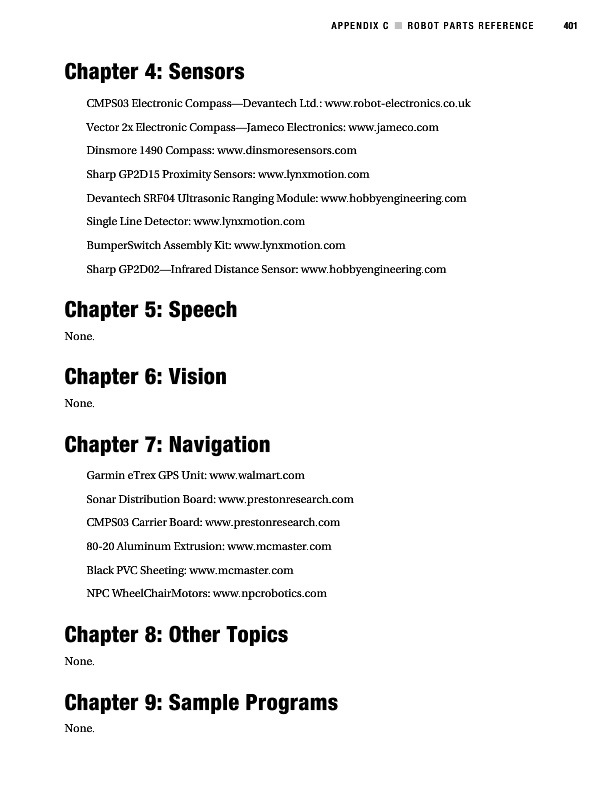 APPENDIX C ■ ROBOT PARTS REFERENCE 401

Chapter 4: Sensors

CMPS03 Electronic Compass—Devantech Ltd.: www.robot-electronics.co.uk

Vector 2x Electronic Compass—Jameco Electronics: www.jameco.com

Dinsmore 1490 Compass: www.dinsmoresensors.com

Sharp GP2D15 Proximity Sensors: www.lynxmotion.com

Devantech SRF04 Ultrasonic Ranging Module: www.hobbyengineering.com

Single Line Detector: www.lynxmotion.com

BumperSwitch Assembly Kit: www.lynxmotion.com

Sharp GP2D02—Infrared Distance Sensor: www.hobbyengineering.com

Chapter 5: Speech

None.

Chapter 6: Vision

None.

Chapter 7: Navigation

Garmin eTrex GPS Unit: www.walmart.com

Sonar Distribution Board: www.prestonresearch.com

CMPS03 Carrier Board: www.prestonresearch.com

80-20 Aluminum Extrusion: www.mcmaster.com

Black PVC Sheeting: www.mcmaster.com

NPC WheelChairMotors: www.npcrobotics.com

Chapter 8: Other Topics

None.

Chapter 9: Sample Programs

None.